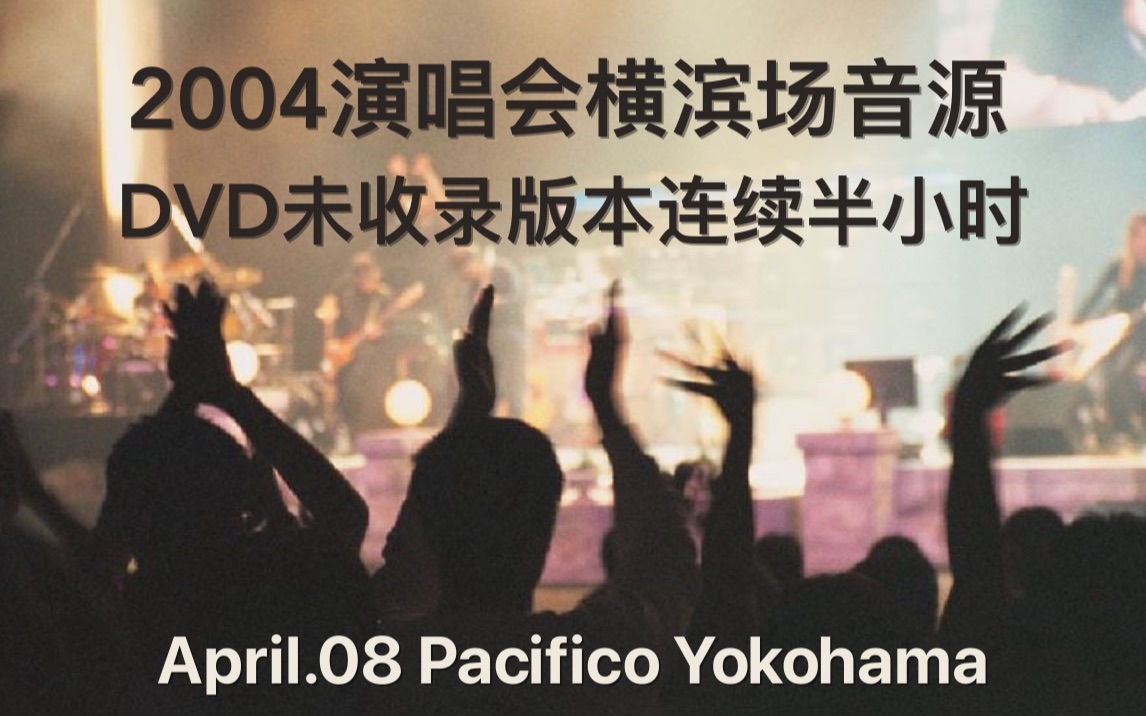 2004演唱会横滨场音源
DVD未收录版本连续半小时

April.08 Pacifico Yokohama